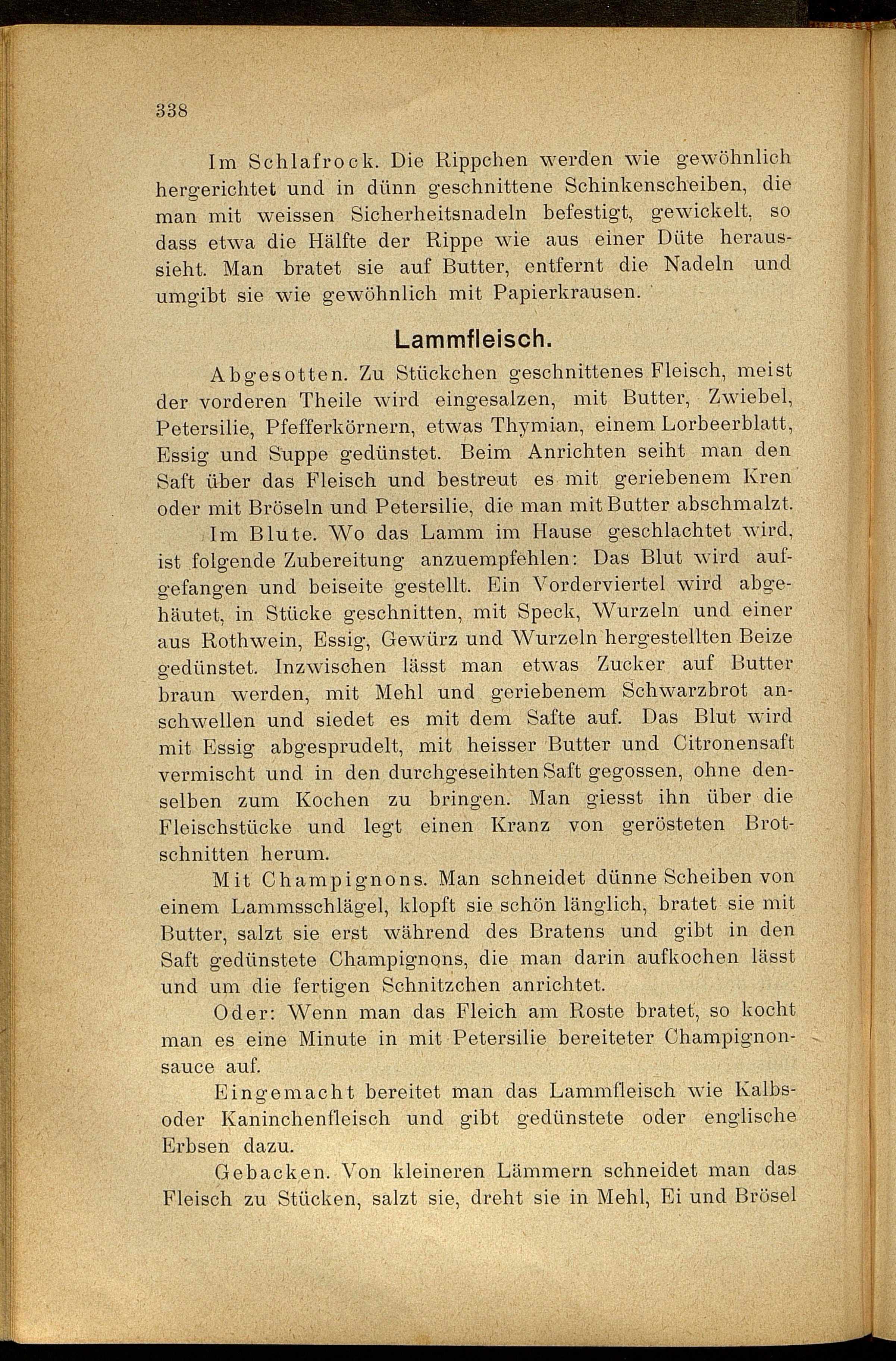 338

Im Schlafrock. Die Rippchen werden wie gewöhnlich hergerichtet und in dünn geschnittene Schinkenscheiben, die man mit weissen Sicherheitsnadeln befestigt, gewickelt, so dass etwa die Hälfte der Rippe wie aus einer Düte heraussieht. Man bratet sie auf Butter, entfernt die Nadeln und umgibt sie wie gewöhnlich mit Papierkrausen.

Lammfleisch.

Abgesotten. Zu Stückchen geschnittenes Fleisch, meist der vorderen Theile wird eingesalzen, mit Butter, Zwiebel, Petersilie, Pfefferkörnern, etwas Thymian, einem Lorbeerblatt, Essig und Suppe gedünstet. Beim Anrichten seiht man den Saft über das Fleisch und bestreut es mit geriebenem Kren oder mit Bröseln und Petersilie, die man mit Butter abschmalzt.

Im Blute. Wo das Lamm im Hause geschlachtet wird, ist folgende Zubereitung anzuempfehlen: Das Blut wird aufgefangen und beiseite gestellt. Ein Vorderviertel wird abgehäutet, in Stücke geschnitten, mit Speck, Wurzeln und einer aus Rothwein, Essig, Gewürz und Wurzeln hergestellten Beize gedünstet. Inzwischen lässt man etwas Zucker auf Butter braun werden, mit Mehl und geriebenem Schwarzbrot anschwellen und siedet es mit dem Safte auf. Das Blut wird mit Essig abgesprudelt, mit heisser Butter und Citronensaft vermischt und in den durchgeseihten Saft gegossen, ohne denselben zum Kochen zu bringen. Man giesst ihn über die Fleischstücke und legt einen Kranz von gerösteten Brotschnitten herum.

Mit Champignons. Man schneidet dünne Scheiben von einem Lammsschlägel, klopft sie schön länglich, bratet sie mit Butter, salzt sie erst während des Bratens und gibt in den Saft gedünstete Champignons, die man darin aufkochen lässt und um die fertigen Schnitzchen anrichtet.

Oder: Wenn man das Fleich am Roste bratet, so kocht man es eine Minute in mit Petersilie bereiteter Champignonsauce auf.

Eingemacht bereitet man das Lammfleisch wie Kalbs- oder Kaninchenfleisch und gibt gedünstete oder englische Erbsen dazu.

Gebacken. Von kleineren Lämmern schneidet man das Fleisch zu Stücken, salzt sie, dreht sie in Mehl, Ei und Brösel